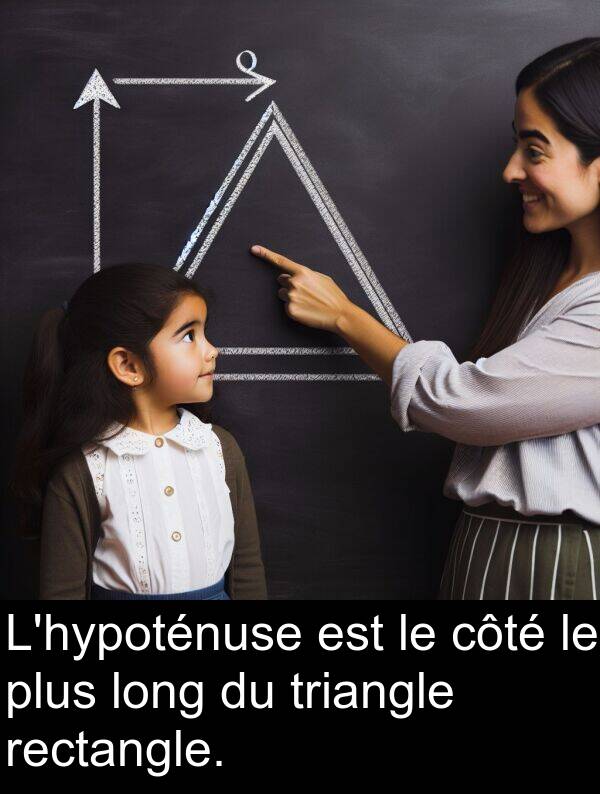 L'hypoténuse est le côté le plus long du triangle rectangle.